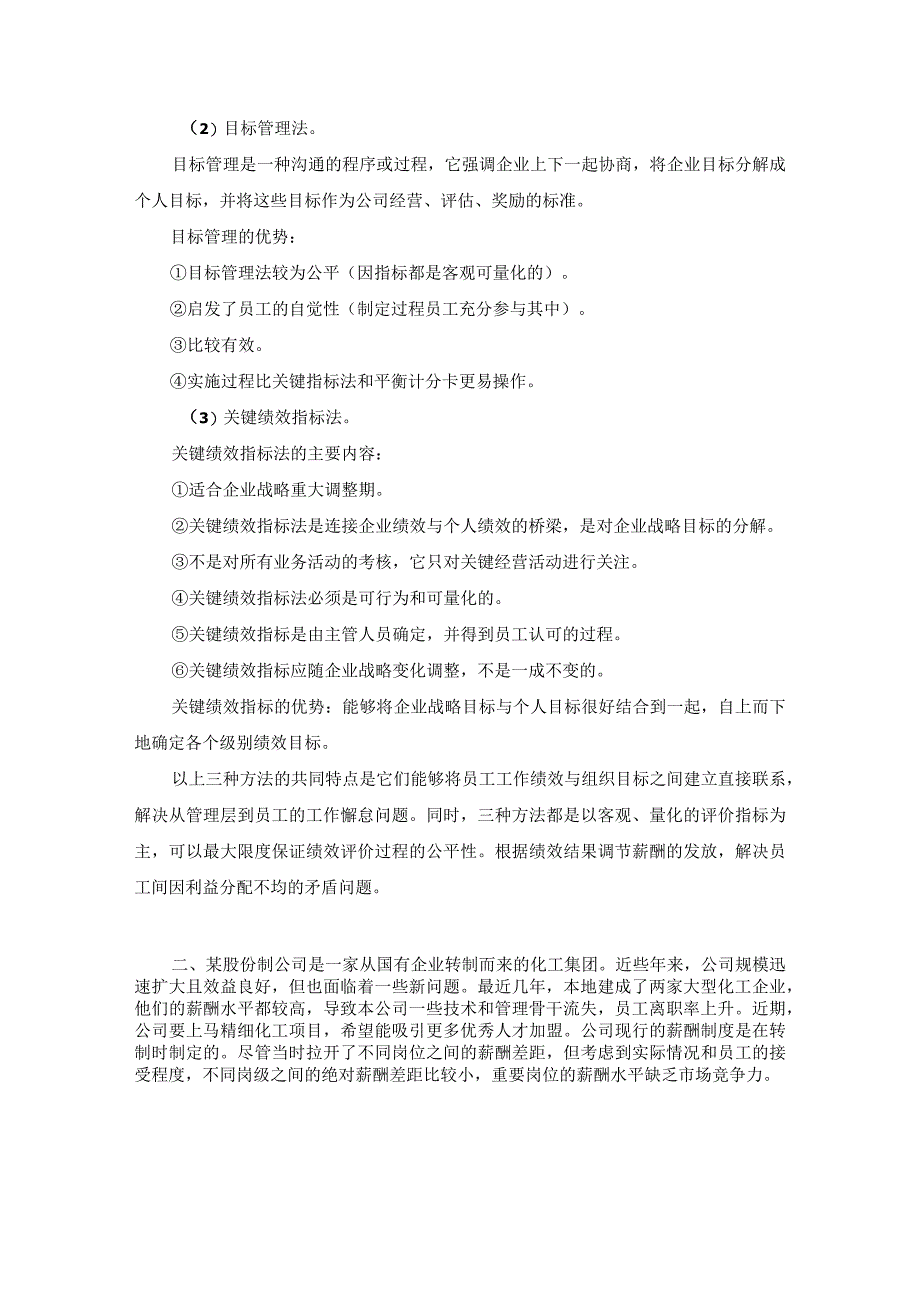 （2）目标管理法。

目标管理是一种沟通的程序或过程，它强调企业上下一起协商，将企业目标分解成个人目标，并将这些目标作为公司经营、评估、奖励的标准。

目标管理的优势：

①目标管理法较为公平（因指标都是客观可量化的）。

②启发了员工的自觉性（制定过程员工充分参与其中）。

③比较有效。

④实施过程比关键指标法和平衡计分卡更易操作。

（3）关键绩效指标法。

关键绩效指标法的主要内容：

①适合企业战略重大调整期。

②关键绩效指标法是连接企业绩效与个人绩效的桥梁，是对企业战略目标的分解。

③不是对所有业务活动的考核，它只对关键经营活动进行关注。

④关键绩效指标法必须是可行为和可量化的。

⑤关键绩效指标是由主管人员确定，并得到员工认可的过程。

⑥关键绩效指标应随企业战略变化调整，不是一成不变的。

关键绩效指标的优势：能够将企业战略目标与个人目标很好结合到一起，自上而下地确定各个级别绩效目标。

以上三种方法的共同特点是它们能够将员工工作绩效与组织目标之间建立直接联系，解决从管理层到员工的工作懈怠问题。同时，三种方法都是以客观、量化的评价指标为主，可以最大限度保证绩效评价过程的公平性。根据绩效结果调节薪酬的发放，解决员工间因利益分配不均的矛盾问题。

二、某股份制公司是一家从国有企业转制而来的化工集团。近些年来，公司规模迅速扩大且效益良好，但也面临着一些新问题。最近几年，本地建成了两家大型化工企业，他们的薪酬水平都较高，导致本公司一些技术和管理骨干流失，员工离职率上升。近期，公司要上马精细化工项目，希望能吸引更多优秀人才加盟。公司现行的薪酬制度是在转制时制定的。尽管当时拉开了不同岗位之间的薪酬差距，但考虑到实际情况和员工的接受程度，不同岗级之间的绝对薪酬差距比较小，重要岗位的薪酬水平缺乏市场竞争力。